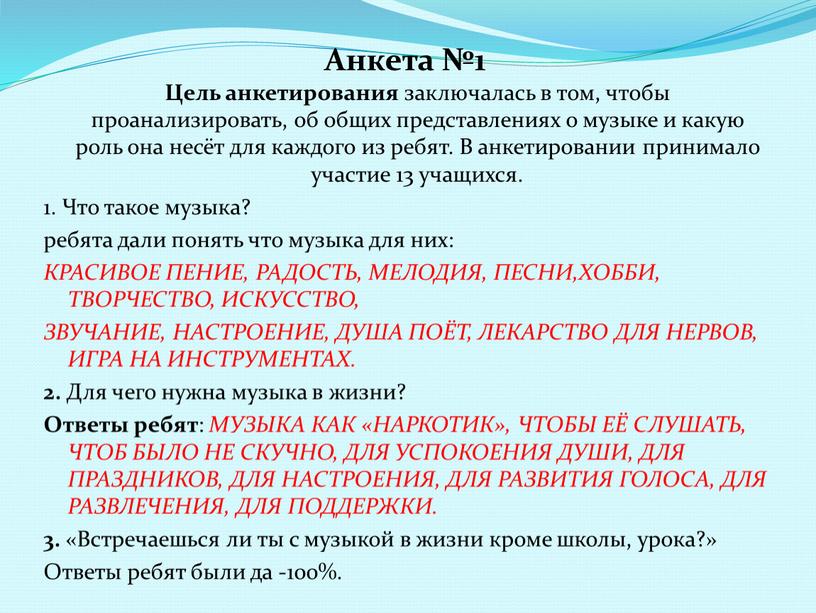 Анкета №1

Цель анкетирования заключалась в том, чтобы проанализировать, об общих представлениях о музыке и какую роль она несёт для каждого из ребят. В анкетировании принимало участие 13 учащихся.

1. Что такое музыка?

ребята дали понять что музыка для них:

КРАСИВОЕ ПЕНИЕ, РАДОСТЬ, МЕЛОДИЯ, ПЕСНИ,ХОББИ, ТВОРЧЕСТВО, ИСКУССТВО,

ЗВУЧАНИЕ, НАСТРОЕНИЕ, ДУША ПОЁТ, ЛЕКАРСТВО ДЛЯ НЕРВОВ, ИГРА НА ИНСТРУМЕНТАХ.

2. Для чего нужна музыка в жизни?

Ответы ребят: МУЗЫКА КАК «НАРКОТИК», ЧТОБЫ ЕЁ СЛУШАТЬ, ЧТОБ БЫЛО НЕ СКУЧНО, ДЛЯ УСПОКОЕНИЯ ДУШИ, ДЛЯ ПРАЗДНИКОВ, ДЛЯ НАСТРОЕНИЯ, ДЛЯ РАЗВИТИЯ ГОЛОСА, ДЛЯ РАЗВЛЕЧЕНИЯ, ДЛЯ ПОДДЕРЖКИ.

3. «Встречаешься ли ты с музыкой в жизни кроме школы, урока?»

Ответы ребят были да -100%.